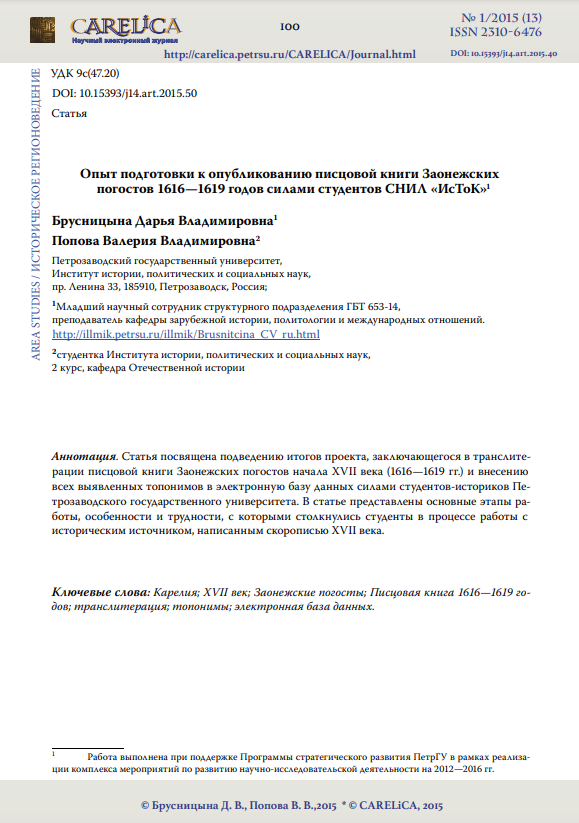 CARELiCA
Научный электронный журнал

100

№ 1/2015 (13)
ISSN 2310-6476

http://carelica.petrsu.ru/CARELICA/Journal.html

DOI: 10.15393/j14.art.2015.40

AREA STUDIES / ИСТОРИЧЕСКОЕ РЕГИОНОВЕДЕНИЕ

УДК 9с(47.20)
DOI: 10.15393/j14.art.2015.50
Статья

Опыт подготовки к опубликованию писцовой книги Заонежских погостов 1616—1619 годов силами студентов СНИЛ «ИсТоК»$^1$

Брусницына Дарья Владимировна$^1$
Попова Валерия Владимировна$^2$

Петрозаводский государственный университет, Институт истории, политических и социальных наук, пр. Ленина 33, 185910, Петрозаводск, Россия;

$^1$Младший научный сотрудник структурного подразделения ГБТ 653-14, преподаватель кафедры зарубежной истории, политологии и международных отношений.
http://illmik.petrsu.ru/illmik/Brusnitcina_CV_ru.html

$^2$студентка Института истории, политических и социальных наук, 2 курс, кафедра Отечественной истории

Аннотация. Статья посвящена подведению итогов проекта, заключающегося в транслитерации писцовой книги Заонежских погостов начала XVII века (1616—1619 гг.) и внесению всех выявленных топонимов в электронную базу данных силами студентов-историков Петрозаводского государственного университета. В статье представлены основные этапы работы, особенности и трудности, с которыми столкнулись студенты в процессе работы с историческим источником, написанным скорописью XVII века.

Ключевые слова: Карелия; XVII век; Заонежские погосты; Писцовая книга 1616—1619 годов; транслитерация; топонимы; электронная база данных.

$^1$ Работа выполнена при поддержке Программы стратегического развития ПетрГУ в рамках реализации комплекса мероприятий по развитию научно-исследовательской деятельности на 2012—2016 гг.

© Брусницына Д. В., Попова В. В.,2015 * © CARELiCA, 2015